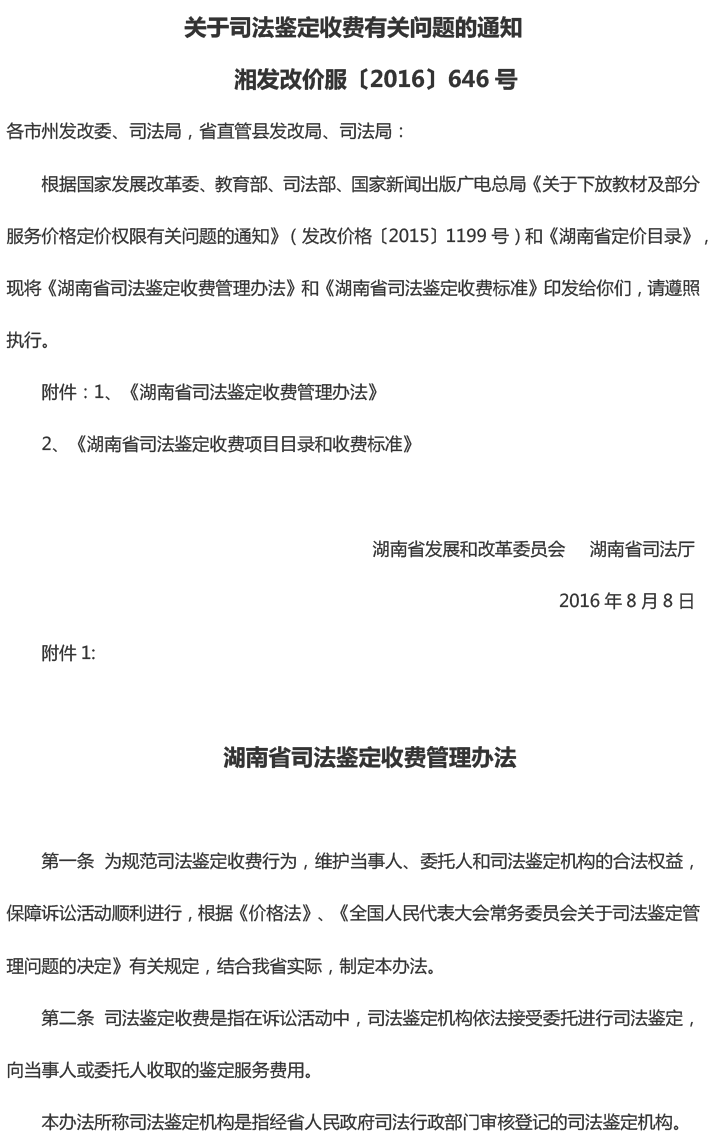 关于司法鉴定收费有关问题的通知

湘发改价服〔2016〕646 号

各市州发改委、司法局，省直管县发改局、司法局：

根据国家发展改革委、教育部、司法部、国家新闻出版广电总局《关于下放教材及部分服务价格定价权限有关问题的通知》（发改价格〔2015〕1199 号）和《湖南省定价目录》，现将《湖南省司法鉴定收费管理办法》和《湖南省司法鉴定收费标准》印发给你们，请遵照执行。

附件：1、《湖南省司法鉴定收费管理办法》

2、《湖南省司法鉴定收费项目目录和收费标准》

湖南省发展和改革委员会　湖南省司法厅

2016 年 8 月 8 日

附件 1:

湖南省司法鉴定收费管理办法

第一条　为规范司法鉴定收费行为，维护当事人、委托人和司法鉴定机构的合法权益，保障诉讼活动顺利进行，根据《价格法》、《全国人民代表大会常务委员会关于司法鉴定管理问题的决定》有关规定，结合我省实际，制定本办法。

第二条　司法鉴定收费是指在诉讼活动中，司法鉴定机构依法接受委托进行司法鉴定，向当事人或委托人收取的鉴定服务费用。

本办法所称司法鉴定机构是指经省人民政府司法行政部门审核登记的司法鉴定机构。